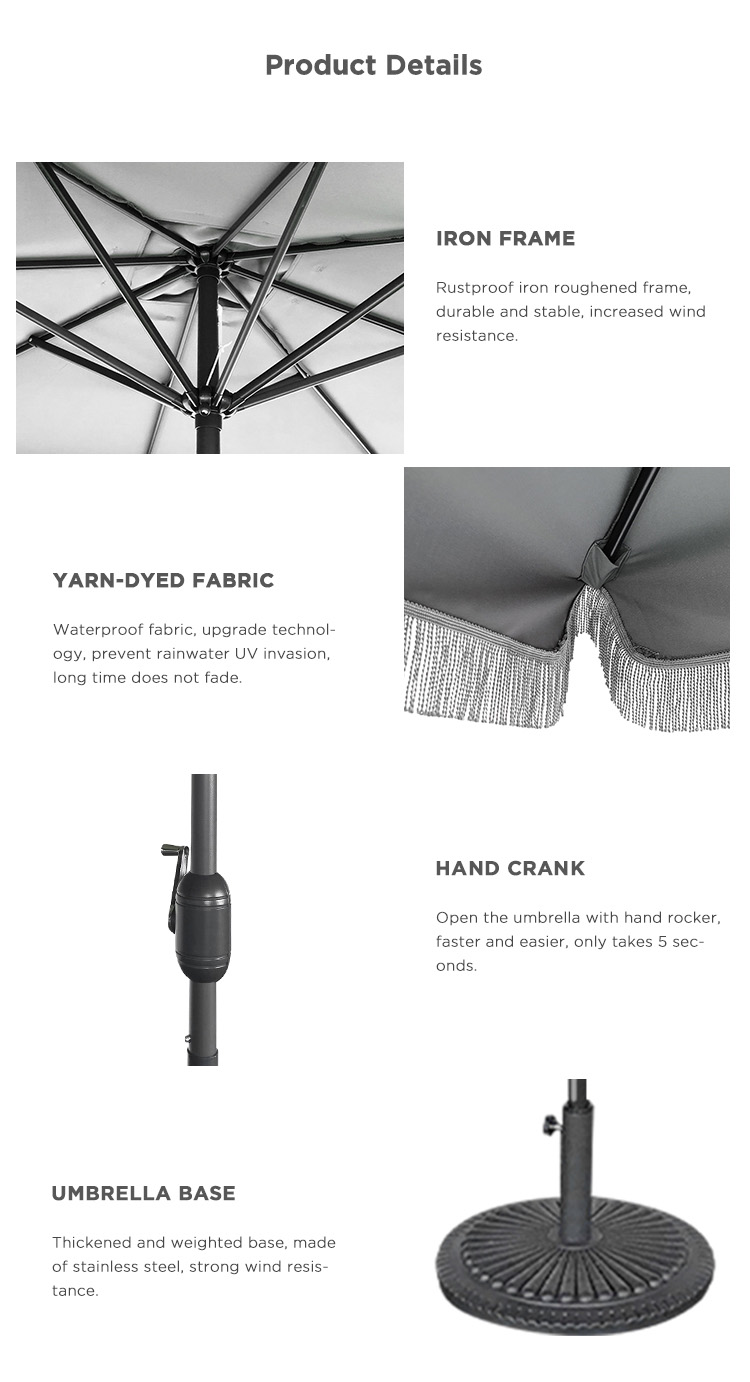 Product Details

IRON FRAME

Rustproof iron roughened frame, durable and stable, increased wind resistance.

YARN-DYED FABRIC

Waterproof fabric, upgrade technology, prevent rainwater UV invasion, long time does not fade.

HAND CRANK

Open the umbrella with hand rocker, faster and easier, only takes 5 seconds.

UMBRELLA BASE

Thickened and weighted base, made of stainless steel, strong wind resistance.